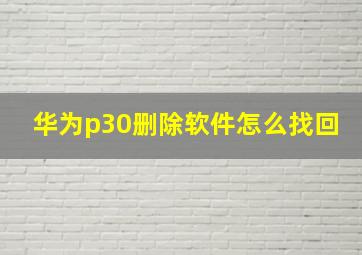 华为p30删除软件怎么找回